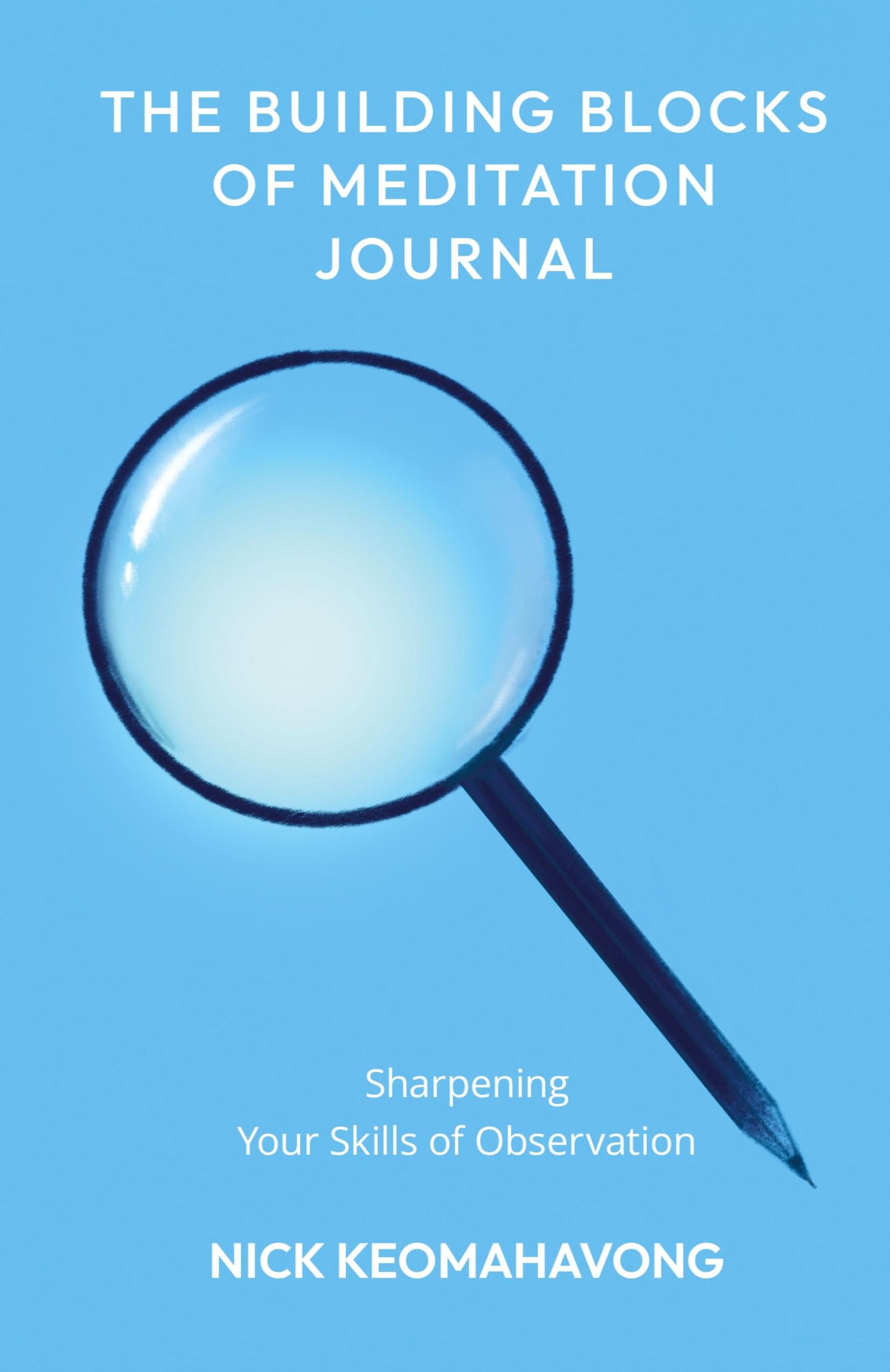 THE BUILDING BLOCKS OF MEDITATION JOURNAL

Sharpening
Your Skills of Observation

NICK KEOMAHAVONG